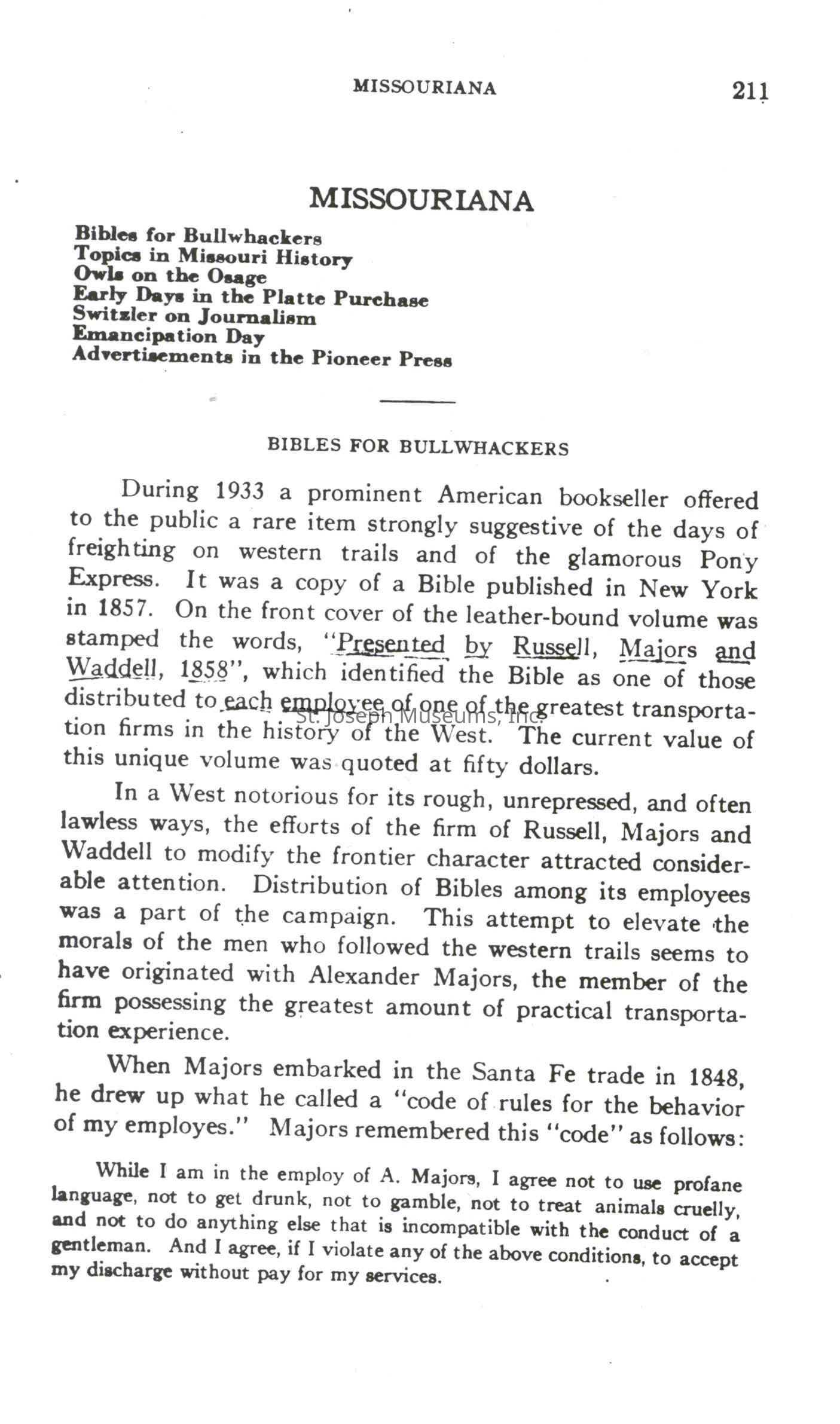 MISSOURIANA 211

MISSOURIANA

Bibles for Bullwhackers
Topics in Missouri History
Owls on the Osage
Early Days in the Platte Purchase
Switzler on Journalism
Emancipation Day
Advertisements in the Pioneer Press

BIBLES FOR BULLWHACKERS

During 1933 a prominent American bookseller offered to the public a rare item strongly suggestive of the days of freighting on western trails and of the glamorous Pony Express. It was a copy of a Bible published in New York in 1857. On the front cover of the leather-bound volume was stamped the words, "Presented by Russell, Majors and Waddell, 1858", which identified the Bible as one of those distributed to each employee of one of the greatest transportation firms in the history of the West. The current value of this unique volume was quoted at fifty dollars.

St. Joseph Museums, Inc.

In a West notorious for its rough, unrepressed, and often lawless ways, the efforts of the firm of Russell, Majors and Waddell to modify the frontier character attracted considerable attention. Distribution of Bibles among its employees was a part of the campaign. This attempt to elevate the morals of the men who followed the western trails seems to have originated with Alexander Majors, the member of the firm possessing the greatest amount of practical transportation experience.

When Majors embarked in the Santa Fe trade in 1848, he drew up what he called a "code of rules for the behavior of my employes." Majors remembered this "code" as follows:

While I am in the employ of A. Majors, I agree not to use profane language, not to get drunk, not to gamble, not to treat animals cruelly, and not to do anything else that is incompatible with the conduct of a gentleman. And I agree, if I violate any of the above conditions, to accept my discharge without pay for my services.